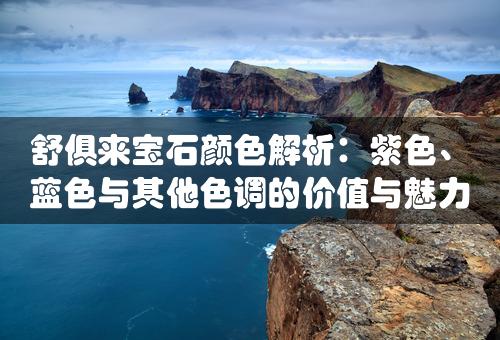 舒俱来宝石颜色解析：紫色、蓝色与其他色调的价值与魅力